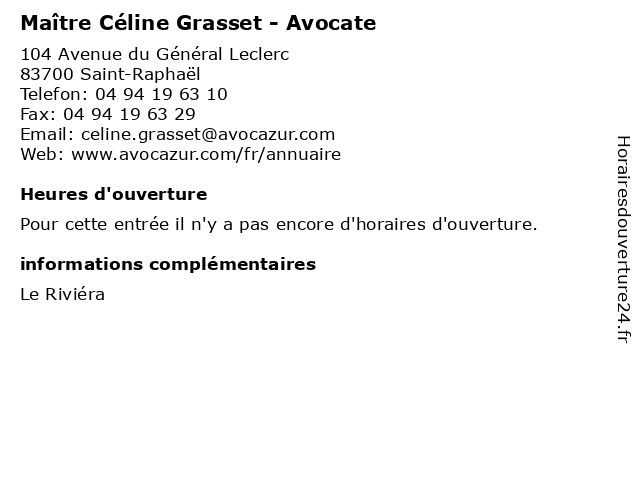 Maître Céline Grasset - Avocate

104 Avenue du Général Leclerc
83700 Saint-Raphaël
Telefon: 04 94 19 63 10
Fax: 04 94 19 63 29
Email: celine.grasset@avocazur.com
Web: www.avocazur.com/fr/annuaire

Heures d'ouverture

Pour cette entrée il n'y a pas encore d'horaires d'ouverture.

informations complémentaires

Le Riviéra

Horairesdouverture24.fr